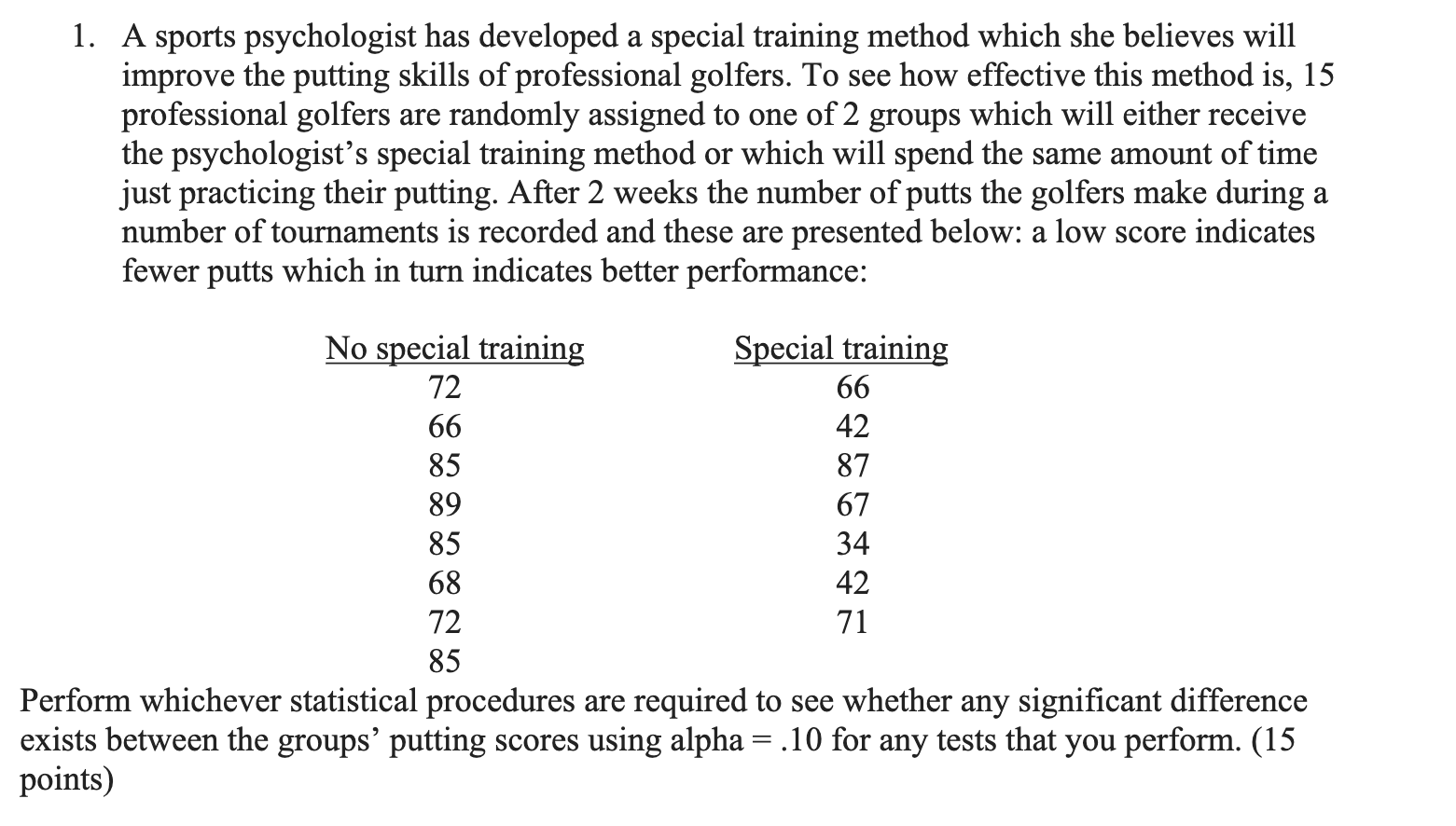 1. A sports psychologist has developed a special training method which she believes will improve the putting skills of professional golfers. To see how effective this method is, 15 professional golfers are randomly assigned to one of 2 groups which will either receive the psychologist's special training method or which will spend the same amount of time just practicing their putting. After 2 weeks the number of putts the golfers make during a number of tournaments is recorded and these are presented below: a low score indicates fewer putts which in turn indicates better performance:

| No special training | Special training |
|---|---|
| 72 | 66 |
| 66 | 42 |
| 85 | 87 |
| 89 | 67 |
| 85 | 34 |
| 68 | 42 |
| 72 | 71 |
| 85 | |

Perform whichever statistical procedures are required to see whether any significant difference exists between the groups' putting scores using alpha = .10 for any tests that you perform. (15 points)